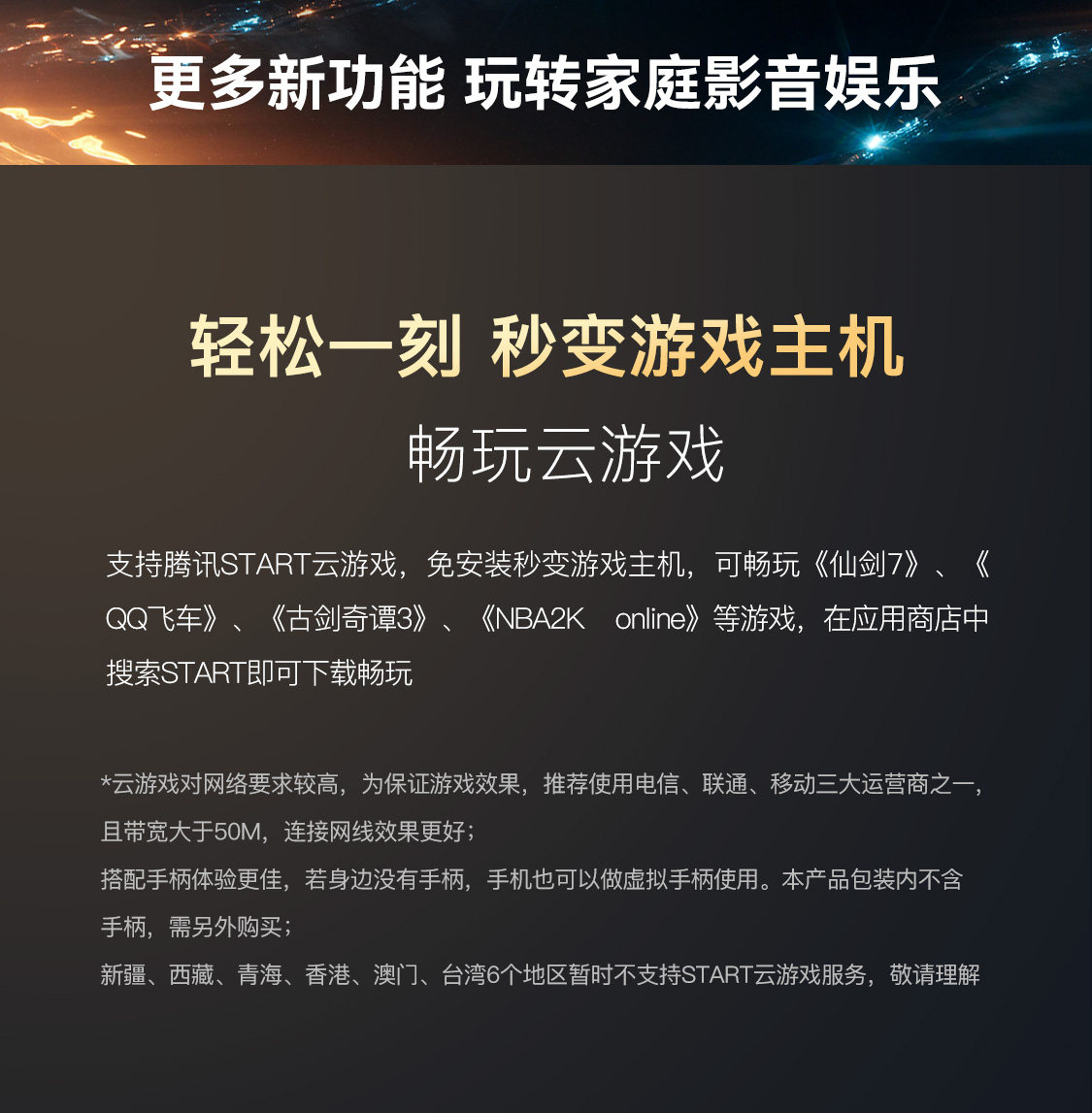 更多新功能 玩转家庭影音娱乐

轻松一刻 秒变游戏主机

畅玩云游戏

支持腾讯START云游戏，免安装秒变游戏主机，可畅玩《仙剑7》、《QQ飞车》、《古剑奇谭3》、《NBA2K online》等游戏，在应用商店中搜索START即可下载畅玩

*云游戏对网络要求较高，为保证游戏效果，推荐使用电信、联通、移动三大运营商之一，且带宽大于50M，连接网线效果更好；

搭配手柄体验更佳，若身边没有手柄，手机也可以做虚拟手柄使用。本产品包装内不含手柄，需另外购买；

新疆、西藏、青海、香港、澳门、台湾6个地区暂时不支持START云游戏服务，敬请理解